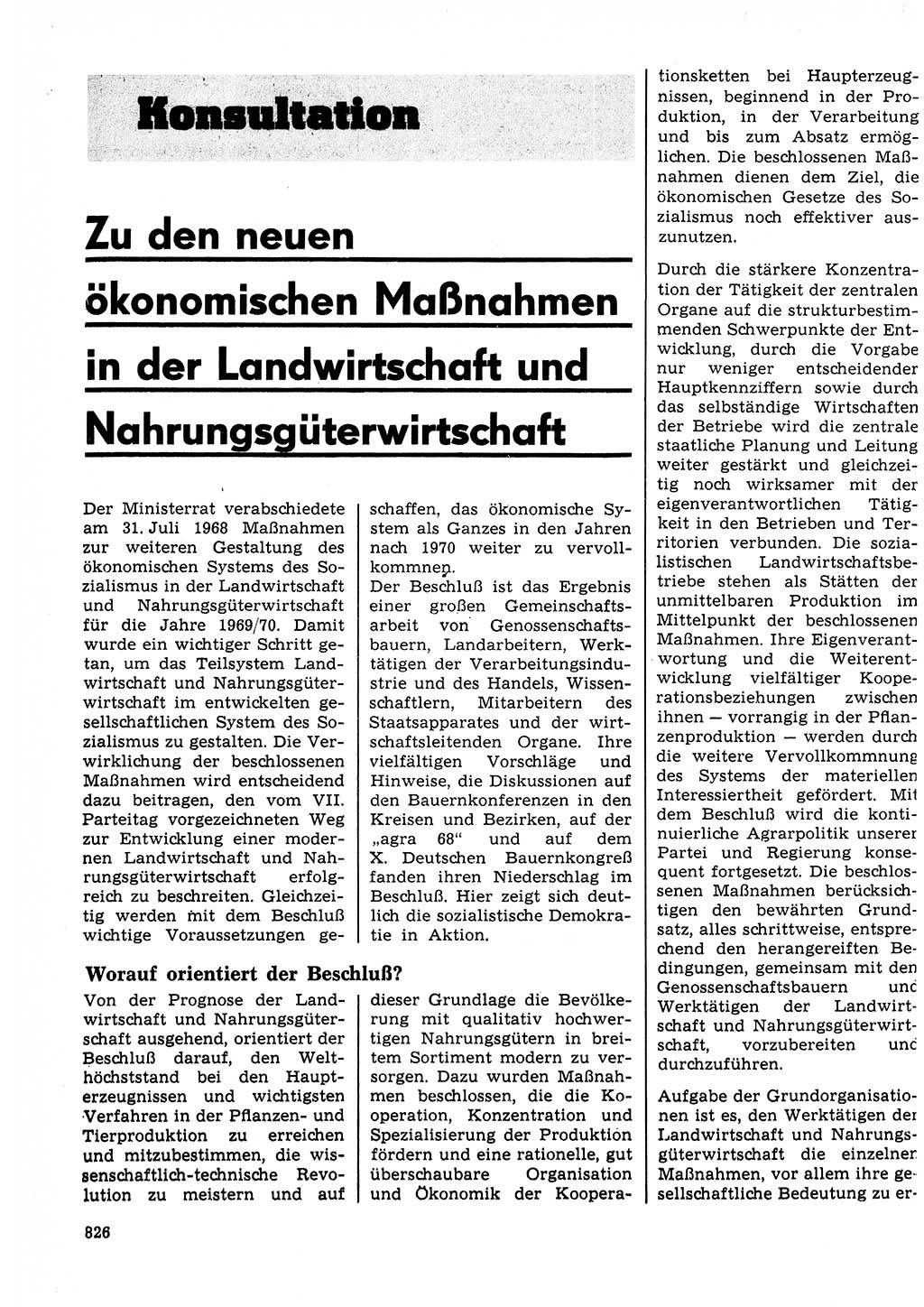 Konsultation

Zu den neuen ökonomischen Maßnahmen in der Landwirtschaft und Nahrungsgüterwirtschaft

Der Ministerrat verabschiedete am 31. Juli 1968 Maßnahmen zur weiteren Gestaltung des ökonomischen Systems des Sozialismus in der Landwirtschaft und Nahrungsgüterwirtschaft für die Jahre 1969/70. Damit wurde ein wichtiger Schritt getan, um das Teilsystem Landwirtschaft und Nahrungsgüterwirtschaft im entwickelten gesellschaftlichen System des Sozialismus zu gestalten. Die Verwirklichung der beschlossenen Maßnahmen wird entscheidend dazu beitragen, den vom VII. Parteitag vorgezeichneten Weg zur Entwicklung einer modernen Landwirtschaft und Nahrungsgüterwirtschaft erfolgreich zu beschreiten. Gleichzeitig werden mit dem Beschluß wichtige Voraussetzungen geschaffen, das ökonomische System als Ganzes in den Jahren nach 1970 weiter zu vervollkommnen.

Der Beschluß ist das Ergebnis einer großen Gemeinschaftsarbeit von Genossenschaftsbauern, Landarbeitern, Werktätigen der Verarbeitungsindustrie und des Handels, Wissenschaftlern, Mitarbeitern des Staatsapparates und der wirtschaftsleitenden Organe. Ihre vielfältigen Vorschläge und Hinweise, die Diskussionen auf den Bauernkonferenzen in den Kreisen und Bezirken, auf der „agra 68“ und auf dem X. Deutschen Bauernkongreß fanden ihren Niederschlag im Beschluß. Hier zeigt sich deutlich die sozialistische Demokratie in Aktion.

Worauf orientiert der Beschluß?

Von der Prognose der Landwirtschaft und Nahrungsgüterschaft ausgehend, orientiert der Beschluß darauf, den Welthöchststand bei den Haupterzeugnissen und wichtigsten Verfahren in der Pflanzen- und Tierproduktion zu erreichen und mitzubestimmen, die wissenschaftlich-technische Revolution zu meistern und auf dieser Grundlage die Bevölkerung mit qualitativ hochwertigen Nahrungsgütern in breitem Sortiment modern zu versorgen. Dazu wurden Maßnahmen beschlossen, die die Kooperation, Konzentration und Spezialisierung der Produktion fördern und eine rationelle, gut überschaubare Organisation und Ökonomik der Kooperationsketten bei Haupterzeugnissen, beginnend in der Produktion, in der Verarbeitung und bis zum Absatz ermöglichen. Die beschlossenen Maßnahmen dienen dem Ziel, die ökonomischen Gesetze des Sozialismus noch effektiver auszunutzen.

Durch die stärkere Konzentration der Tätigkeit der zentralen Organe auf die strukturbestimmenden Schwerpunkte der Entwicklung, durch die Vorgabe nur weniger entscheidender Hauptkennziffern sowie durch das selbständige Wirtschaften der Betriebe wird die zentrale staatliche Planung und Leitung weiter gestärkt und gleichzeitig noch wirksamer mit der eigenverantwortlichen Tätigkeit in den Betrieben und Territorien verbunden. Die sozialistischen Landwirtschaftsbetriebe stehen als Stätten der unmittelbaren Produktion im Mittelpunkt der beschlossenen Maßnahmen. Ihre Eigenverantwortung und die Weiterentwicklung vielfältiger Kooperationsbeziehungen zwischen ihnen — vorrangig in der Pflanzenproduktion — werden durch die weitere Vervollkommnung des Systems der materiellen Interessiertheit gefördert. Mit dem Beschluß wird die kontinuierliche Agrarpolitik unserer Partei und Regierung konsequent fortgesetzt. Die beschlossenen Maßnahmen berücksichtigen den bewährten Grundsatz, alles schrittweise, entsprechend den herangereiften Bedingungen, gemeinsam mit den Genossenschaftsbauern und Werktätigen der Landwirtschaft und Nahrungsgüterwirtschaft, vorzubereiten und durchzuführen.

Aufgabe der Grundorganisationen ist es, den Werktätigen der Landwirtschaft und Nahrungsgüterwirtschaft die einzelnen Maßnahmen, vor allem ihre gesellschaftliche Bedeutung zu er-

826